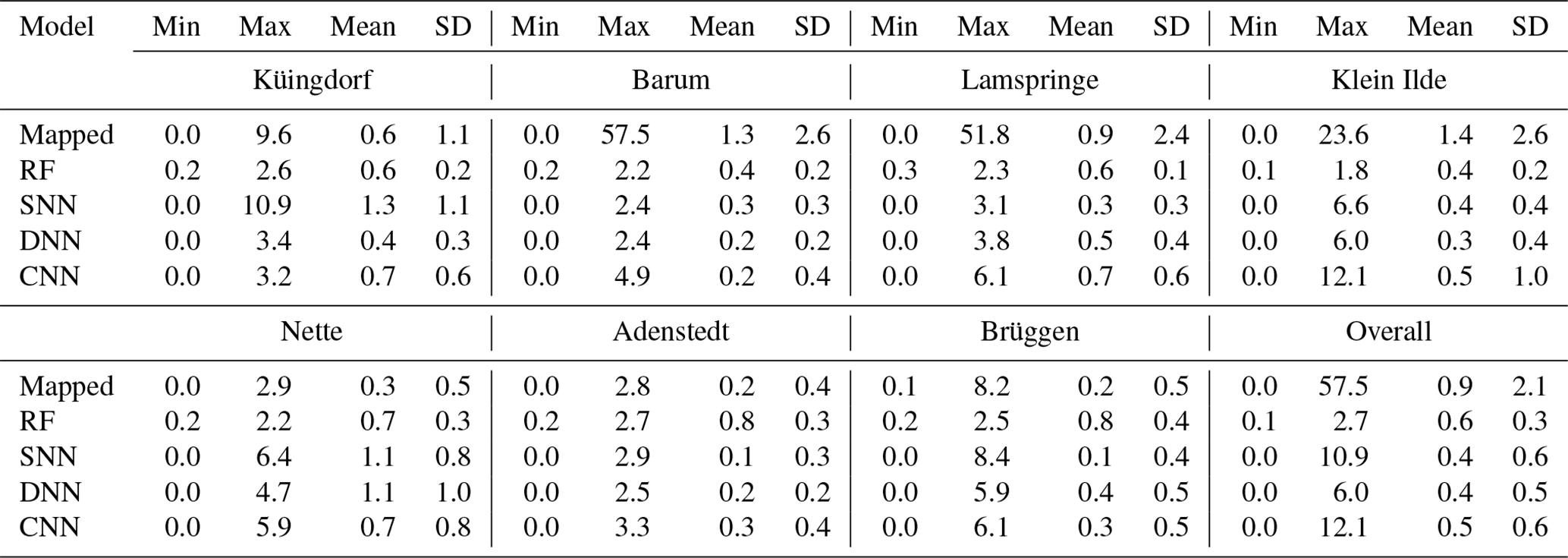 | Model | Min | Max | Mean | SD | Min | Max | Mean | SD | Min | Max | Mean | SD | Min | Max | Mean | SD |
|---|---|---|---|---|---|---|---|---|---|---|---|---|---|---|---|---|
| | Küingdorf | | | | Barum | | | | Lamspringe | | | | Klein Ilde | | | |
| Mapped | 0.0 | 9.6 | 0.6 | 1.1 | 0.0 | 57.5 | 1.3 | 2.6 | 0.0 | 51.8 | 0.9 | 2.4 | 0.0 | 23.6 | 1.4 | 2.6 |
| RF | 0.2 | 2.6 | 0.6 | 0.2 | 0.2 | 2.2 | 0.4 | 0.2 | 0.3 | 2.3 | 0.6 | 0.1 | 0.1 | 1.8 | 0.4 | 0.2 |
| SNN | 0.0 | 10.9 | 1.3 | 1.1 | 0.0 | 2.4 | 0.3 | 0.3 | 0.0 | 3.1 | 0.3 | 0.3 | 0.0 | 6.6 | 0.4 | 0.4 |
| DNN | 0.0 | 3.4 | 0.4 | 0.3 | 0.0 | 2.4 | 0.2 | 0.2 | 0.0 | 3.8 | 0.5 | 0.4 | 0.0 | 6.0 | 0.3 | 0.4 |
| CNN | 0.0 | 3.2 | 0.7 | 0.6 | 0.0 | 4.9 | 0.2 | 0.4 | 0.0 | 6.1 | 0.7 | 0.6 | 0.0 | 12.1 | 0.5 | 1.0 |
| | Nette | | | | Adenstedt | | | | Brüggen | | | | Overall | | | |
| Mapped | 0.0 | 2.9 | 0.3 | 0.5 | 0.0 | 2.8 | 0.2 | 0.4 | 0.1 | 8.2 | 0.2 | 0.5 | 0.0 | 57.5 | 0.9 | 2.1 |
| RF | 0.2 | 2.2 | 0.7 | 0.3 | 0.2 | 2.7 | 0.8 | 0.3 | 0.2 | 2.5 | 0.8 | 0.4 | 0.1 | 2.7 | 0.6 | 0.3 |
| SNN | 0.0 | 6.4 | 1.1 | 0.8 | 0.0 | 2.9 | 0.1 | 0.3 | 0.0 | 8.4 | 0.1 | 0.4 | 0.0 | 10.9 | 0.4 | 0.6 |
| DNN | 0.0 | 4.7 | 1.1 | 1.0 | 0.0 | 2.5 | 0.2 | 0.2 | 0.0 | 5.9 | 0.4 | 0.5 | 0.0 | 6.0 | 0.4 | 0.5 |
| CNN | 0.0 | 5.9 | 0.7 | 0.8 | 0.0 | 3.3 | 0.3 | 0.4 | 0.0 | 6.1 | 0.3 | 0.5 | 0.0 | 12.1 | 0.5 | 0.6 |